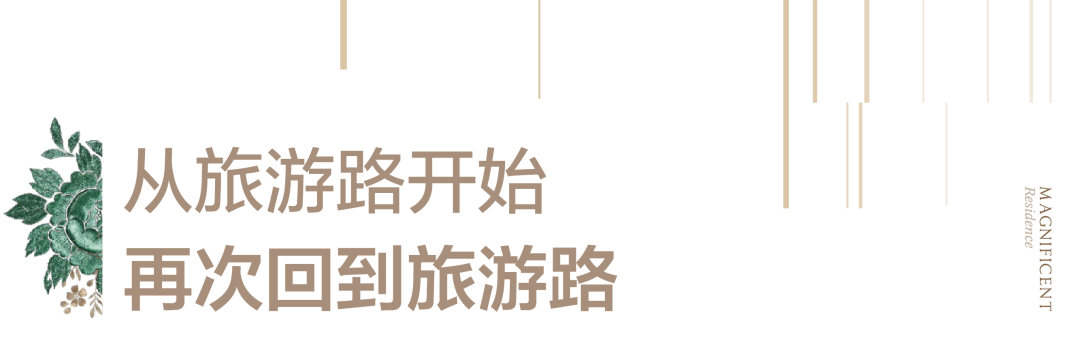 从旅游路开始
再次回到旅游路

MAGNIFICENT
Residence